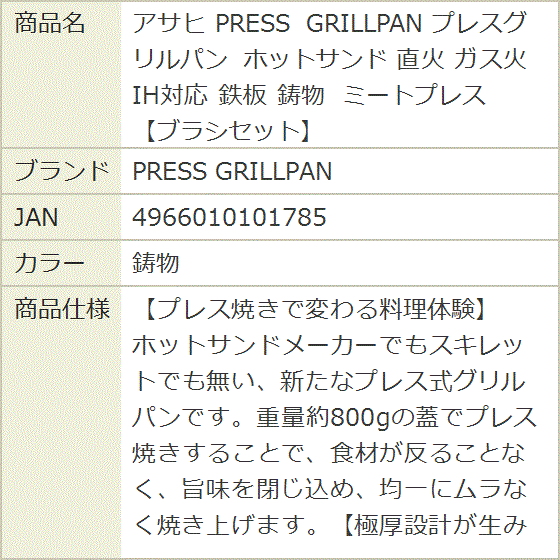 | 商品名 | アサヒ PRESS GRILLPAN プレスグリルパン ホットサンド 直火 ガス火 IH対応 鉄板 鋳物 ミートプレス 【ブラシセット】 |
|---|---|
| ブランド | PRESS GRILLPAN |
| JAN | 4966010101785 |
| カラー | 鋳物 |
| 商品仕様 | 【プレス焼きで変わる料理体験】ホットサンドメーカーでもスキレットでも無い、新たなプレス式グリルパンです。重量約800gの蓋でプレス焼きすることで、食材が反ることなく、旨味を閉じ込め、均一にムラなく焼き上げます。【極厚設計が生み |